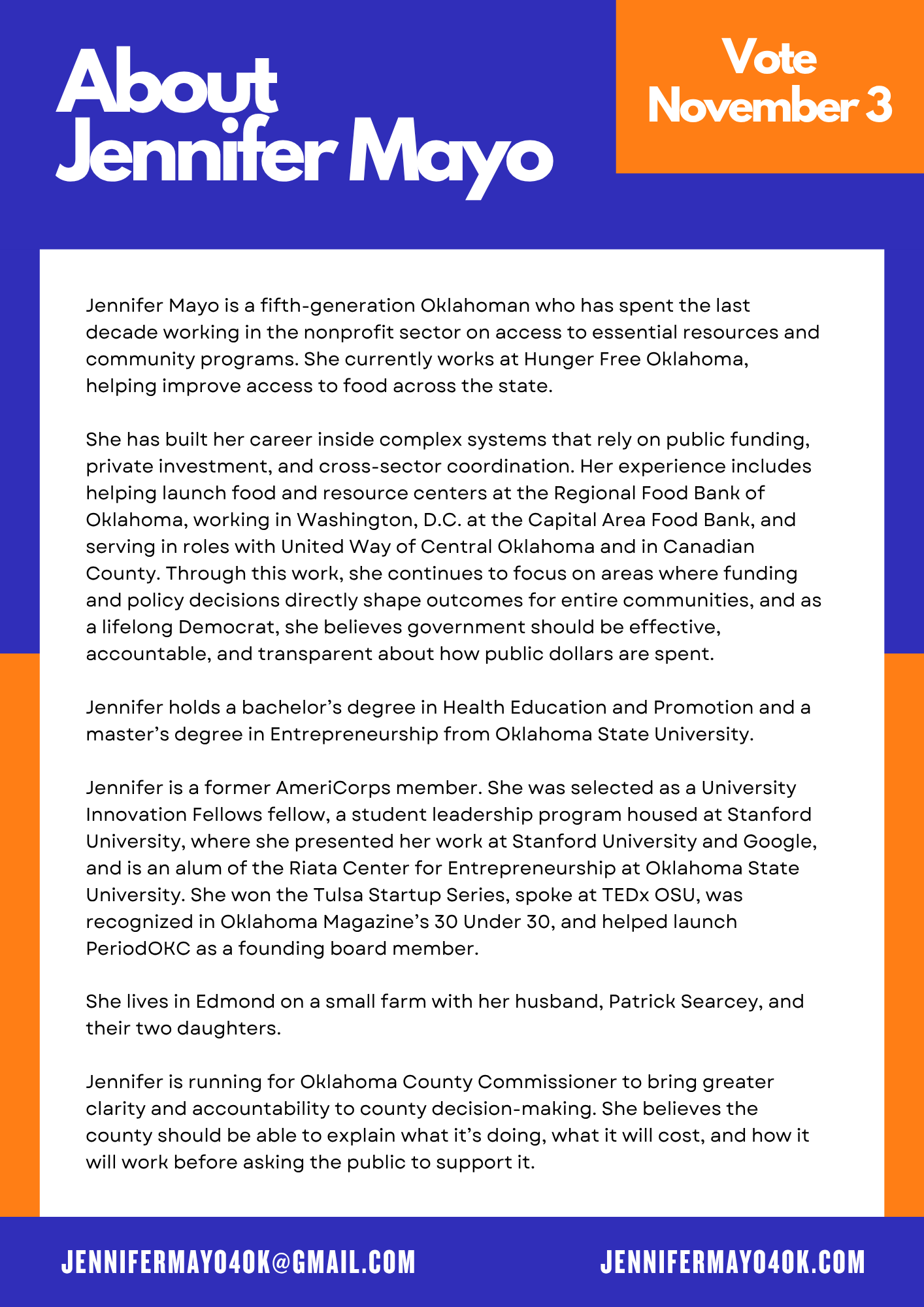 About
Jennifer Mayo

Vote
November 3

Jennifer Mayo is a fifth-generation Oklahoman who has spent the last decade working in the nonprofit sector on access to essential resources and community programs. She currently works at Hunger Free Oklahoma, helping improve access to food across the state.

She has built her career inside complex systems that rely on public funding, private investment, and cross-sector coordination. Her experience includes helping launch food and resource centers at the Regional Food Bank of Oklahoma, working in Washington, D.C. at the Capital Area Food Bank, and serving in roles with United Way of Central Oklahoma and in Canadian County. Through this work, she continues to focus on areas where funding and policy decisions directly shape outcomes for entire communities, and as a lifelong Democrat, she believes government should be effective, accountable, and transparent about how public dollars are spent.

Jennifer holds a bachelor's degree in Health Education and Promotion and a master's degree in Entrepreneurship from Oklahoma State University.

Jennifer is a former AmeriCorps member. She was selected as a University Innovation Fellows fellow, a student leadership program housed at Stanford University, where she presented her work at Stanford University and Google, and is an alum of the Riata Center for Entrepreneurship at Oklahoma State University. She won the Tulsa Startup Series, spoke at TEDx OSU, was recognized in Oklahoma Magazine's 30 Under 30, and helped launch PeriodOKC as a founding board member.

She lives in Edmond on a small farm with her husband, Patrick Searcey, and their two daughters.

Jennifer is running for Oklahoma County Commissioner to bring greater clarity and accountability to county decision-making. She believes the county should be able to explain what it's doing, what it will cost, and how it will work before asking the public to support it.

JENNIFERMAYO4OK@GMAIL.COM

JENNIFERMAYO4OK.COM